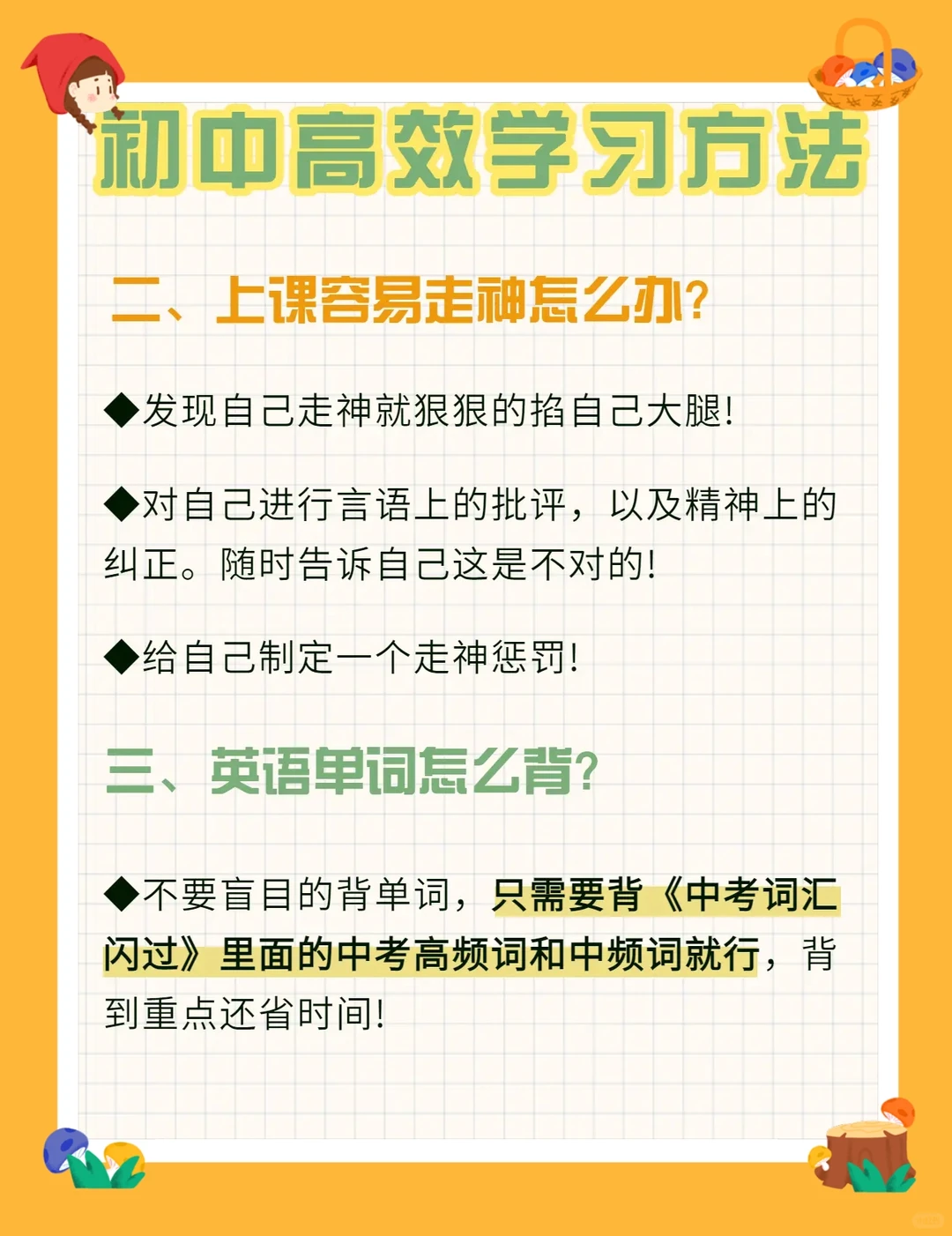 初中高效学习方法

二、上课容易走神怎么办?

◆发现自己走神就狠狠的掐自己大腿!

◆对自己进行言语上的批评，以及精神上的纠正。随时告诉自己这是不对的!

◆给自己制定一个走神惩罚!

三、英语单词怎么背?

◆不要盲目的背单词，只需要背《中考词汇闪过》里面的中考高频词和中频词就行，背到重点还省时间!